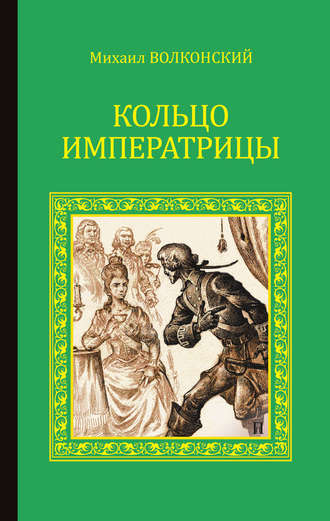 Михаил ВОЛКОНСКИЙ

КОЛЬЦО ИМПЕРАТРИЦЫ

П